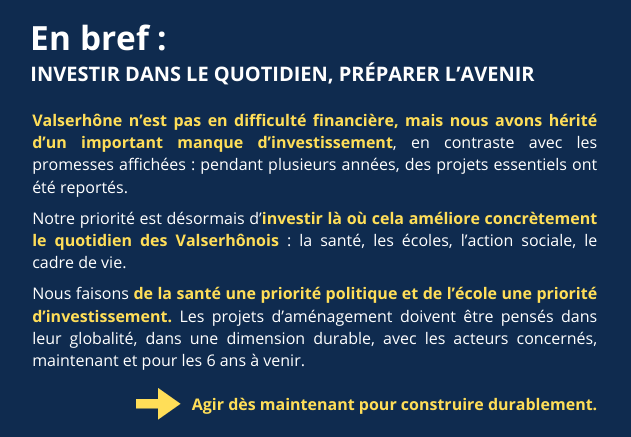 En bref :
INVESTIR DANS LE QUOTIDIEN, PRÉPARER L'AVENIR

Valserhône n'est pas en difficulté financière, mais nous avons hérité d'un important manque d'investissement, en contraste avec les promesses affichées : pendant plusieurs années, des projets essentiels ont été reportés.

Notre priorité est désormais d'investir là où cela améliore concrètement le quotidien des Valserhônois : la santé, les écoles, l'action sociale, le cadre de vie.

Nous faisons de la santé une priorité politique et de l'école une priorité d'investissement. Les projets d'aménagement doivent être pensés dans leur globalité, dans une dimension durable, avec les acteurs concernés, maintenant et pour les 6 ans à venir.

Agir dès maintenant pour construire durablement.